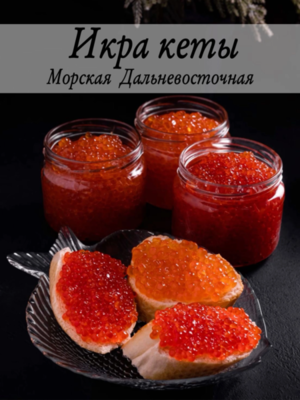 Икра кеты
Морская Дальневосточная